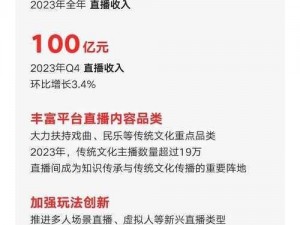 2023年全年 直播收入

100亿元
2023年Q4 直播收入
环比增长3.4%

丰富平台直播内容品类
大力扶持戏曲、民乐等传统文化重点品类
2023年，传统文化主播数量超过19万
直播间成为知识传承与传统文化传播的重要阵地

加强玩法创新
推进多人场景直播、虚拟人等新兴直播类型